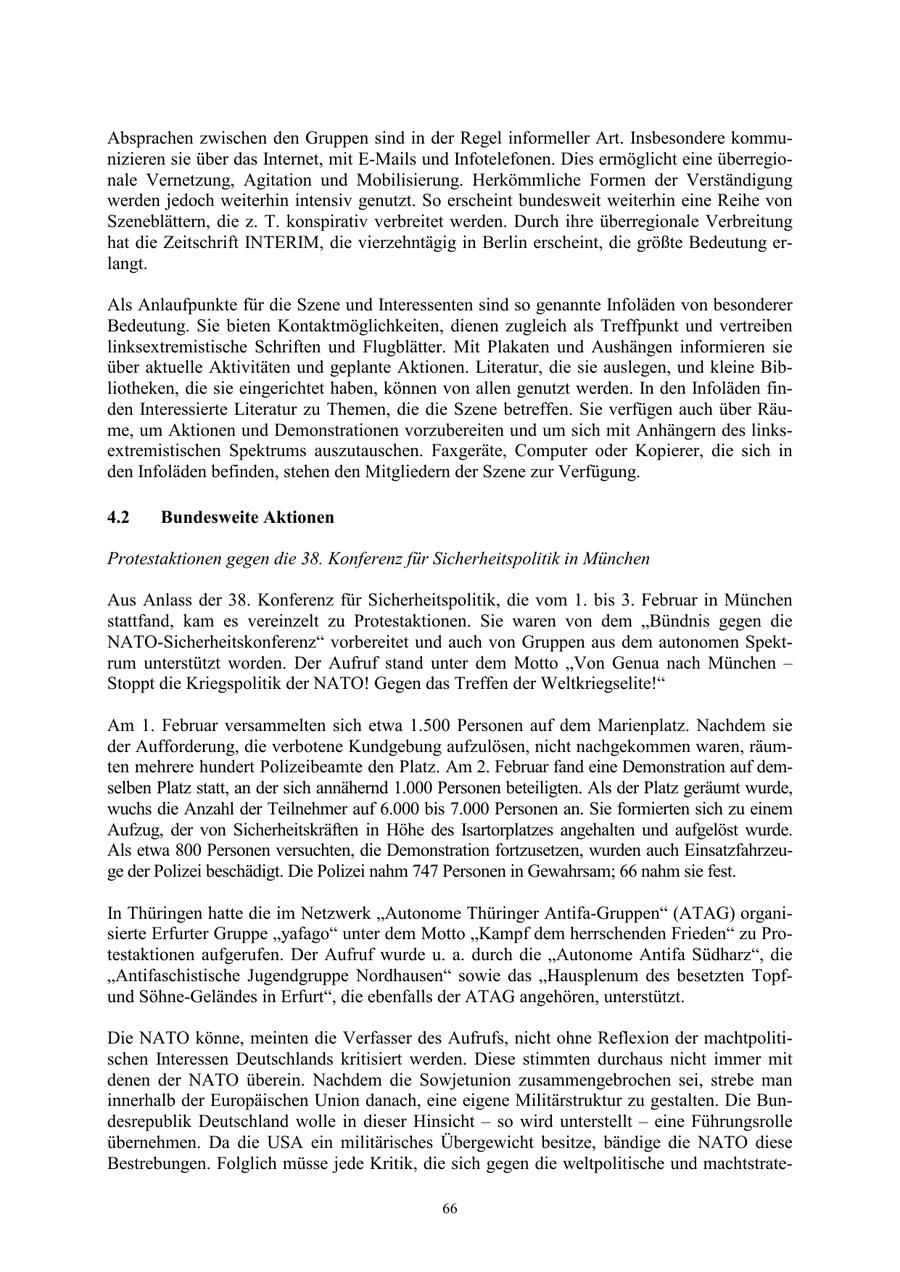 Absprachen zwischen den Gruppen sind in der Regel informeller Art. Insbesondere kommunizieren sie über das Internet, mit E-Mails und Infotelefonen. Dies ermöglicht eine überregionale Vernetzung, Agitation und Mobilisierung. Herkömmliche Formen der Verständigung werden jedoch weiterhin intensiv genutzt. So erscheint bundesweit weiterhin eine Reihe von Szeneblättern, die z. T. konspirativ verbreitet werden. Durch ihre überregionale Verbreitung hat die Zeitschrift INTERIM, die vierzehntägig in Berlin erscheint, die größte Bedeutung erlangt.

Als Anlaufpunkte für die Szene und Interessenten sind so genannte Infoläden von besonderer Bedeutung. Sie bieten Kontaktmöglichkeiten, dienen zugleich als Treffpunkt und vertreiben linksextremistische Schriften und Flugblätter. Mit Plakaten und Aushängen informieren sie über aktuelle Aktivitäten und geplante Aktionen. Literatur, die sie auslegen, und kleine Bibliotheken, die sie eingerichtet haben, können von allen genutzt werden. In den Infoläden finden Interessierte Literatur zu Themen, die die Szene betreffen. Sie verfügen auch über Räume, um Aktionen und Demonstrationen vorzubereiten und um sich mit Anhängern des linksextremistischen Spektrums auszutauschen. Faxgeräte, Computer oder Kopierer, die sich in den Infoläden befinden, stehen den Mitgliedern der Szene zur Verfügung.

4.2 Bundesweite Aktionen

Protestaktionen gegen die 38. Konferenz für Sicherheitspolitik in München

Aus Anlass der 38. Konferenz für Sicherheitspolitik, die vom 1. bis 3. Februar in München stattfand, kam es vereinzelt zu Protestaktionen. Sie waren von dem „Bündnis gegen die NATO-Sicherheitskonferenz“ vorbereitet und auch von Gruppen aus dem autonomen Spektrum unterstützt worden. Der Aufruf stand unter dem Motto „Von Genua nach München – Stoppt die Kriegspolitik der NATO! Gegen das Treffen der Weltkriegselite!“

Am 1. Februar versammelten sich etwa 1.500 Personen auf dem Marienplatz. Nachdem sie der Aufforderung, die verbotene Kundgebung aufzulösen, nicht nachgekommen waren, räumten mehrere hundert Polizeibeamte den Platz. Am 2. Februar fand eine Demonstration auf demselben Platz statt, an der sich annähernd 1.000 Personen beteiligten. Als der Platz geräumt wurde, wuchs die Anzahl der Teilnehmer auf 6.000 bis 7.000 Personen an. Sie formierten sich zu einem Aufzug, der von Sicherheitskräften in Höhe des Isartorplatzes angehalten und aufgelöst wurde. Als etwa 800 Personen versuchten, die Demonstration fortzusetzen, wurden auch Einsatzfahrzeuge der Polizei beschädigt. Die Polizei nahm 747 Personen in Gewahrsam; 66 nahm sie fest.

In Thüringen hatte die im Netzwerk „Autonome Thüringer Antifa-Gruppen“ (ATAG) organisierte Erfurter Gruppe „yafago“ unter dem Motto „Kampf dem herrschenden Frieden“ zu Protestaktionen aufgerufen. Der Aufruf wurde u. a. durch die „Autonome Antifa Südharz“, die „Antifaschistische Jugendgruppe Nordhausen“ sowie das „Hausplenum des besetzten Topf- und Söhne-Geländes in Erfurt“, die ebenfalls der ATAG angehören, unterstützt.

Die NATO könne, meinten die Verfasser des Aufrufs, nicht ohne Reflexion der machtpolitischen Interessen Deutschlands kritisiert werden. Diese stimmten durchaus nicht immer mit denen der NATO überein. Nachdem die Sowjetunion zusammengebrochen sei, strebe man innerhalb der Europäischen Union danach, eine eigene Militärstruktur zu gestalten. Die Bundesrepublik Deutschland wolle in dieser Hinsicht – so wird unterstellt – eine Führungsrolle übernehmen. Da die USA ein militärisches Übergewicht besitze, bändige die NATO diese Bestrebungen. Folglich müsse jede Kritik, die sich gegen die weltpolitische und machtstrate-

66